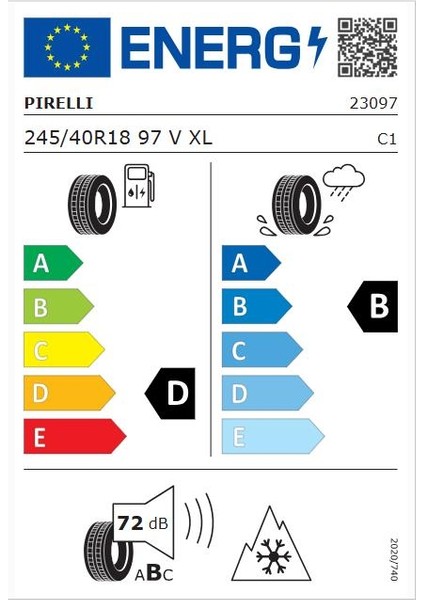 ENERG

PIRELLI 23097

245/40R18 97 V XL C1

A
B
C
D
E

D

A
B
C
D
E

B

72 dB

ABC

2020/740